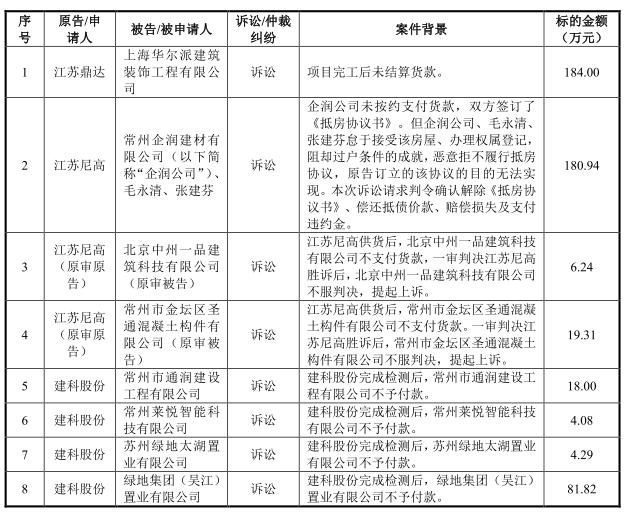 | 序号 | 原告/申请人 | 被告/被申请人 | 诉讼/仲裁纠纷 | 案件背景 | 标的金额（万元） |
|---|---|---|---|---|---|
| 1 | 江苏鼎达 | 上海华尔派建筑装饰工程有限公司 | 诉讼 | 项目完工后未结算货款。 | 184.00 |
| 2 | 江苏尼高 | 常州企润建材有限公司（以下简称“企润公司”）、毛永清、张建芬 | 诉讼 | 企润公司未按约支付货款，双方签订了《抵房协议书》。但企润公司、毛永清、张建芬怠于接受该房屋、办理权属登记，阻却过户条件的成就，恶意拒不履行抵房协议，原告订立的该协议的目的无法实现。本次诉讼请求判令确认解除《抵房协议书》、偿还抵债价款、赔偿损失及支付违约金。 | 180.94 |
| 3 | 江苏尼高（原审原告） | 北京中州一品建筑科技有限公司（原审被告） | 诉讼 | 江苏尼高供货后，北京中州一品建筑科技有限公司不支付货款，一审判决江苏尼高胜诉后，北京中州一品建筑科技有限公司不服判决，提起上诉。 | 6.24 |
| 4 | 江苏尼高（原审原告） | 常州市金坛区圣通混凝土构件有限公司（原审被告） | 诉讼 | 江苏尼高供货后，常州市金坛区圣通混凝土构件有限公司不支付货款。一审判决江苏尼高胜诉后，常州市金坛区圣通混凝土构件有限公司不服判决，提起上诉。 | 19.31 |
| 5 | 建科股份 | 常州市通润建设工程有限公司 | 诉讼 | 建科股份完成检测后，常州市通润建设工程有限公司不予付款。 | 18.00 |
| 6 | 建科股份 | 常州莱悦智能科技有限公司 | 诉讼 | 建科股份完成检测后，常州莱悦智能科技有限公司不予付款。 | 4.08 |
| 7 | 建科股份 | 苏州绿地太湖置业有限公司 | 诉讼 | 建科股份完成检测后，苏州绿地太湖置业有限公司不予付款。 | 4.29 |
| 8 | 建科股份 | 绿地集团（吴江）置业有限公司 | 诉讼 | 建科股份完成检测后，绿地集团（吴江）置业有限公司不予付款。 | 81.82 |